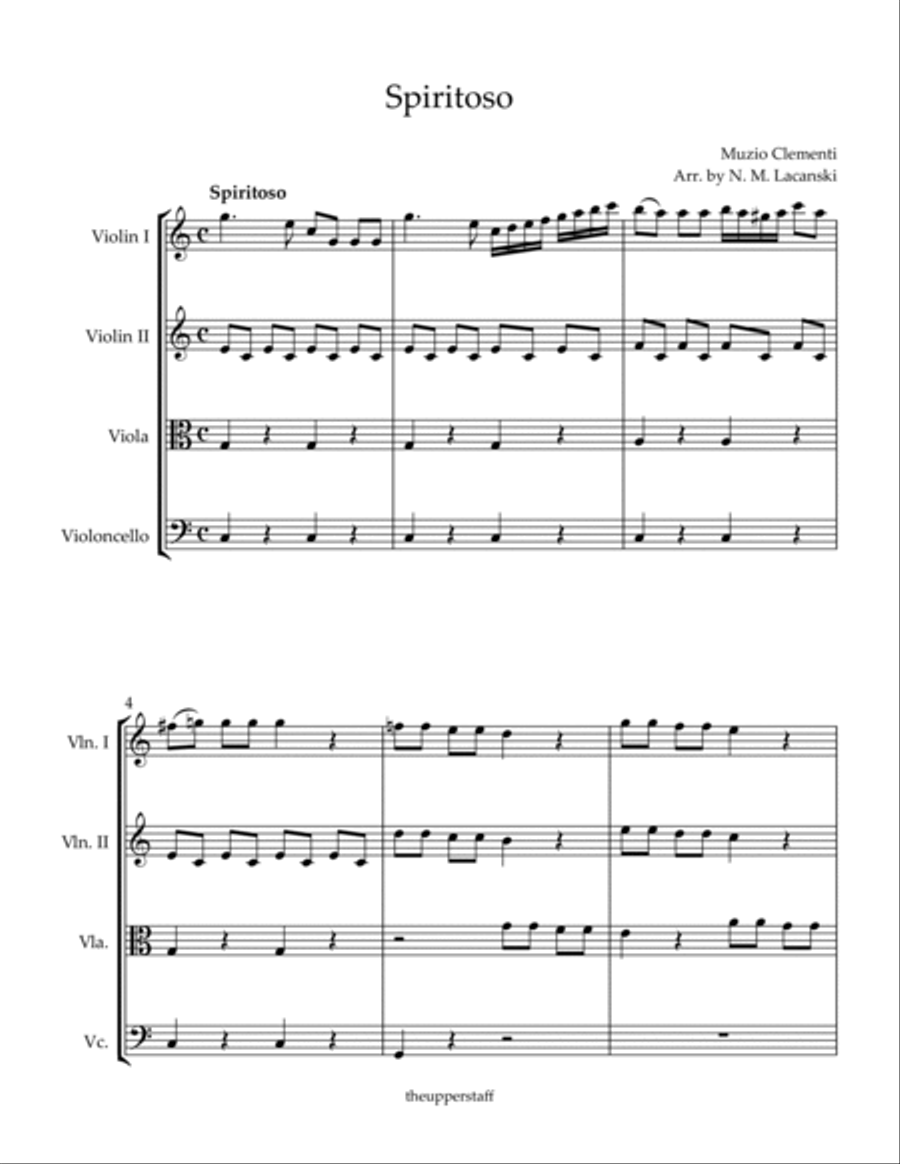 Spiritoso

Muzio Clementi
Arr. by N. M. Lacanski

Spiritoso

Violin I

Violin II

Viola

Violoncello

4

Vln. I

Vln. II

Vla.

Vc.

theupperstaff